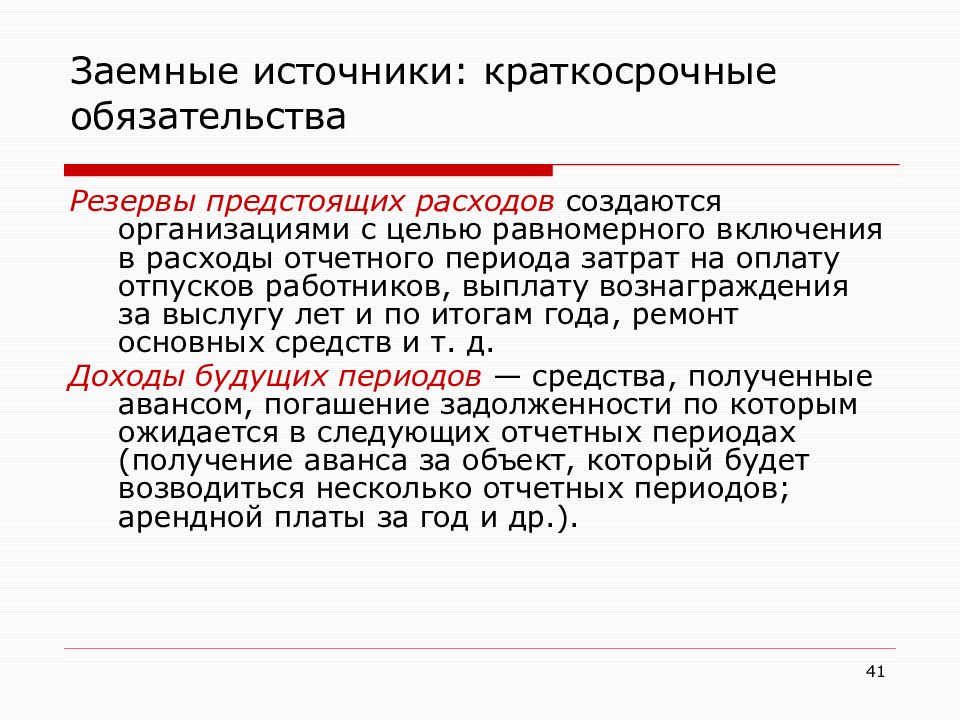 Заемные источники: краткосрочные обязательства

Резервы предстоящих расходов создаются организациями с целью равномерного включения в расходы отчетного периода затрат на оплату отпусков работников, выплату вознаграждения за выслугу лет и по итогам года, ремонт основных средств и т. д.

Доходы будущих периодов — средства, полученные авансом, погашение задолженности по которым ожидается в следующих отчетных периодах (получение аванса за объект, который будет возводиться несколько отчетных периодов; арендной платы за год и др.).

41